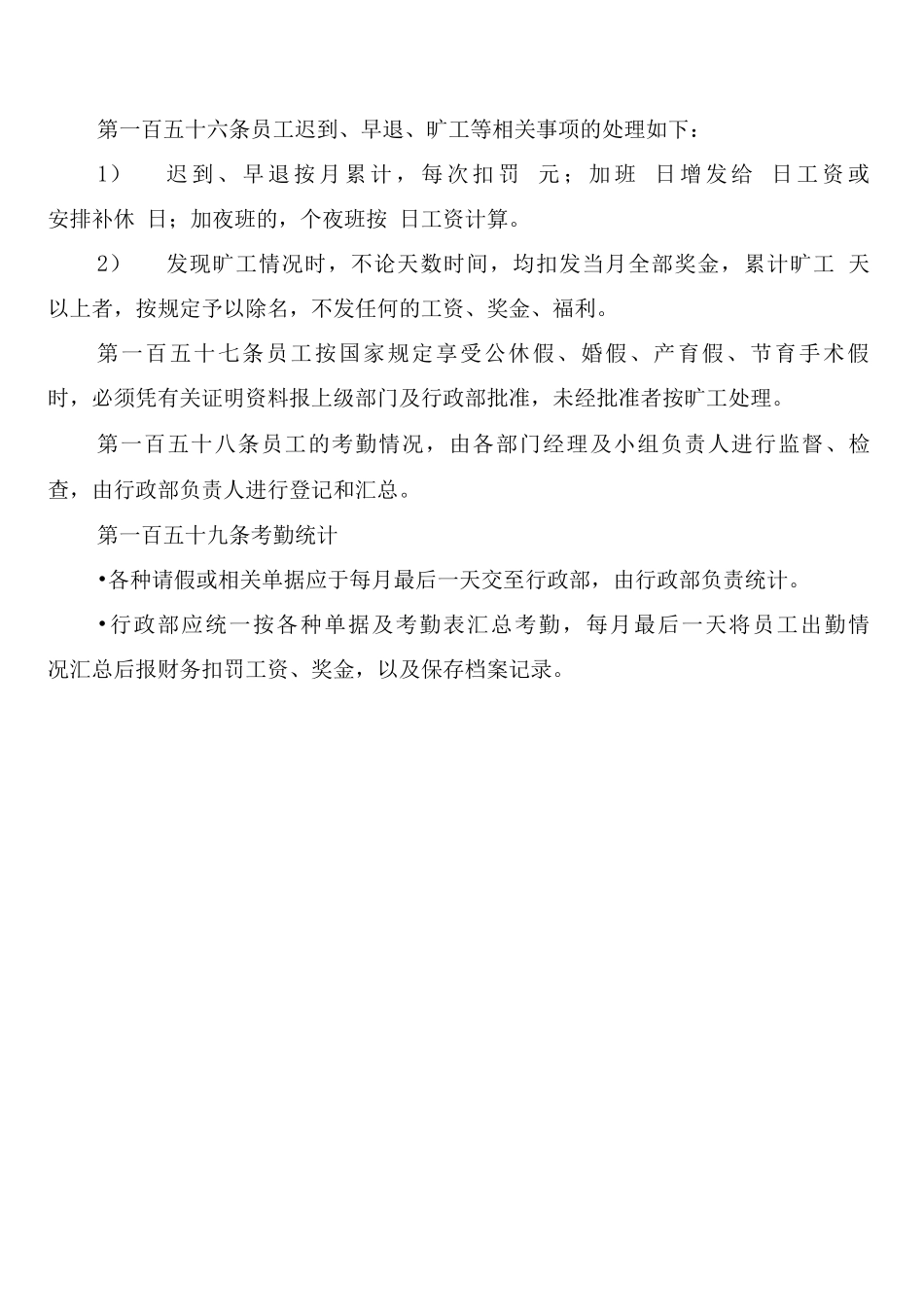 第一百五十六条员工迟到、早退、旷工等相关事项的处理如下：

1） 迟到、早退按月累计，每次扣罚 元；加班 日增发给 日工资或安排补休 日；加夜班的，个夜班按 日工资计算。

2） 发现旷工情况时，不论天数时间，均扣发当月全部奖金，累计旷工 天以上者，按规定予以除名，不发任何的工资、奖金、福利。

第一百五十七条员工按国家规定享受公休假、婚假、产育假、节育手术假时，必须凭有关证明资料报上级部门及行政部批准，未经批准者按旷工处理。

第一百五十八条员工的考勤情况，由各部门经理及小组负责人进行监督、检查，由行政部负责人进行登记和汇总。

第一百五十九条考勤统计

•各种请假或相关单据应于每月最后一天交至行政部，由行政部负责统计。

•行政部应统一按各种单据及考勤表汇总考勤，每月最后一天将员工出勤情况汇总后报财务扣罚工资、奖金，以及保存档案记录。